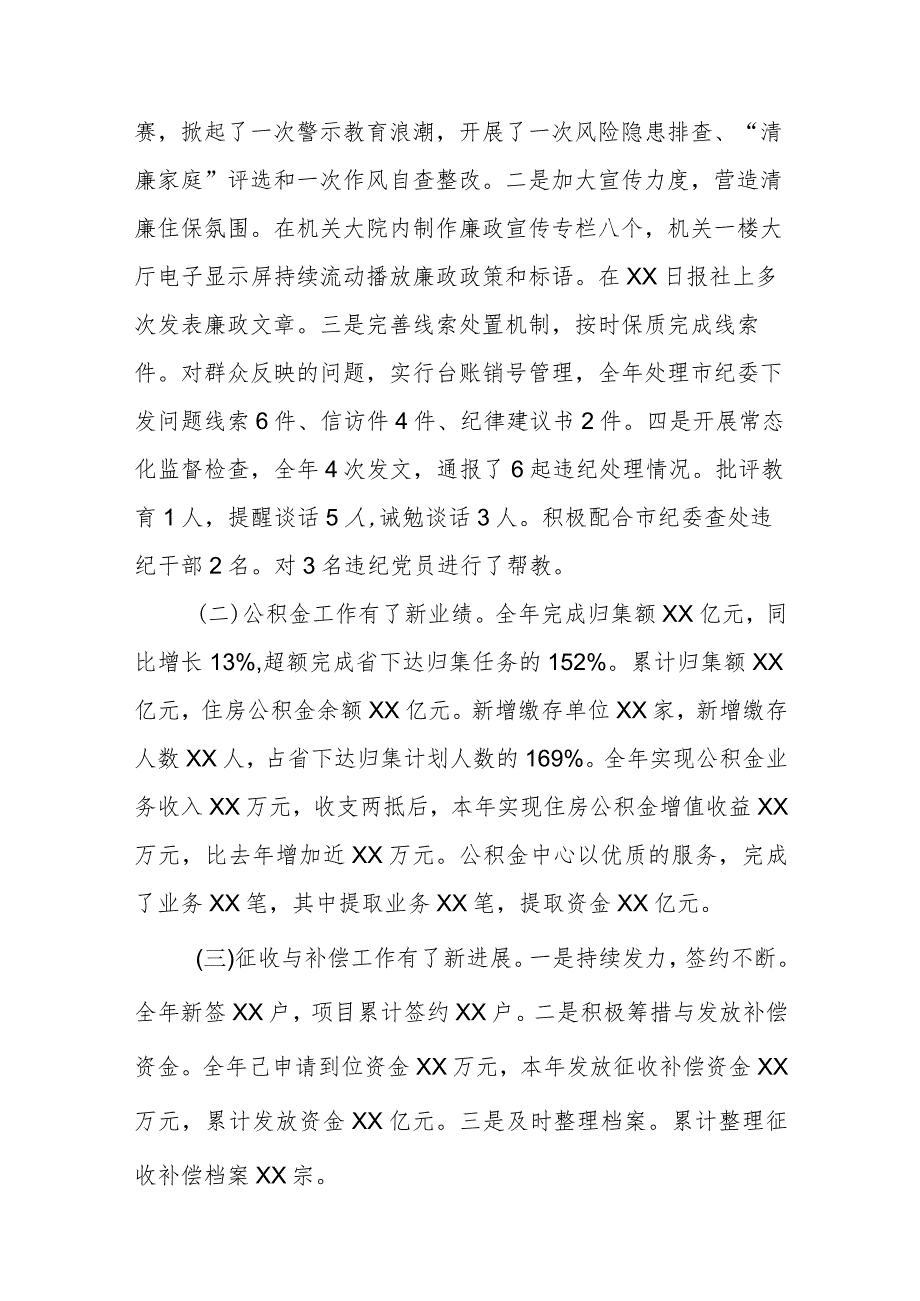 赛，掀起了一次警示教育浪潮，开展了一次风险隐患排查、“清廉家庭”评选和一次作风自查整改。二是加大宣传力度，营造清廉住保氛围。在机关大院内制作廉政宣传专栏八个，机关一楼大厅电子显示屏持续流动播放廉政政策和标语。在XX日报社上多次发表廉政文章。三是完善线索处置机制，按时保质完成线索件。对群众反映的问题，实行台账销号管理，全年处理市纪委下发问题线索6件、信访件4件、纪律建议书2件。四是开展常态化监督检查，全年4次发文，通报了6起违纪处理情况。批评教育1人，提醒谈话5人，诫勉谈话3人。积极配合市纪委查处违纪干部2名。对3名违纪党员进行了帮教。

(二)公积金工作有了新业绩。全年完成归集额XX亿元，同比增长13%，超额完成省下达归集任务的152%。累计归集额XX亿元，住房公积金余额XX亿元。新增缴存单位XX家，新增缴存人数XX人，占省下达归集计划人数的169%。全年实现公积金业务收入XX万元，收支两抵后，本年实现住房公积金增值收益XX万元，比去年增加近XX万元。公积金中心以优质的服务，完成了业务XX笔，其中提取业务XX笔，提取资金XX亿元。

(三)征收与补偿工作有了新进展。一是持续发力，签约不断。全年新签XX户，项目累计签约XX户。二是积极筹措与发放补偿资金。全年已申请到位资金XX万元，本年发放征收补偿资金XX万元，累计发放资金XX亿元。三是及时整理档案。累计整理征收补偿档案XX宗。